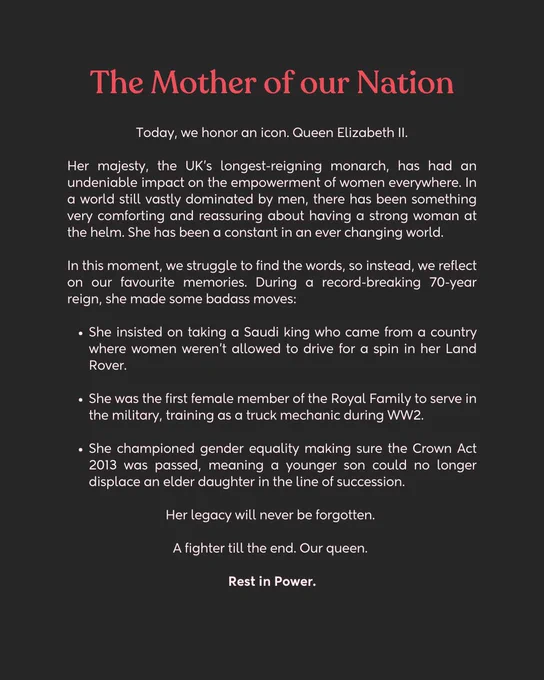 The Mother of our Nation

Today, we honor an icon. Queen Elizabeth II.

Her majesty, the UK's longest-reigning monarch, has had an undeniable impact on the empowerment of women everywhere. In a world still vastly dominated by men, there has been something very comforting and reassuring about having a strong woman at the helm. She has been a constant in an ever changing world.

In this moment, we struggle to find the words, so instead, we reflect on our favourite memories. During a record-breaking 70-year reign, she made some badass moves:

• She insisted on taking a Saudi king who came from a country where women weren't allowed to drive for a spin in her Land Rover.

• She was the first female member of the Royal Family to serve in the military, training as a truck mechanic during WW2.

• She championed gender equality making sure the Crown Act 2013 was passed, meaning a younger son could no longer displace an elder daughter in the line of succession.

Her legacy will never be forgotten.

A fighter till the end. Our queen.

Rest in Power.